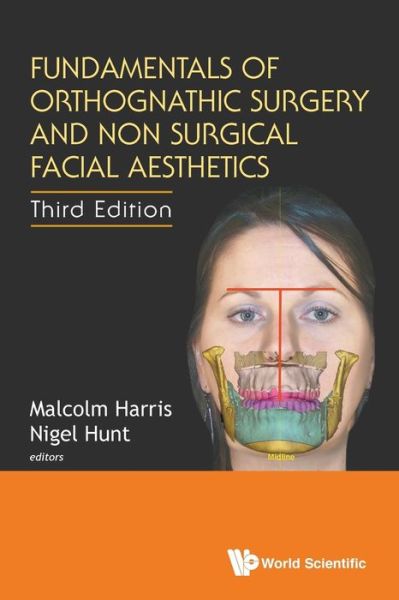 FUNDAMENTALS OF ORTHOGNATHIC SURGERY AND NON SURGICAL FACIAL AESTHETICS

Third Edition

Midline

Malcolm Harris
Nigel Hunt
editors

World Scientific